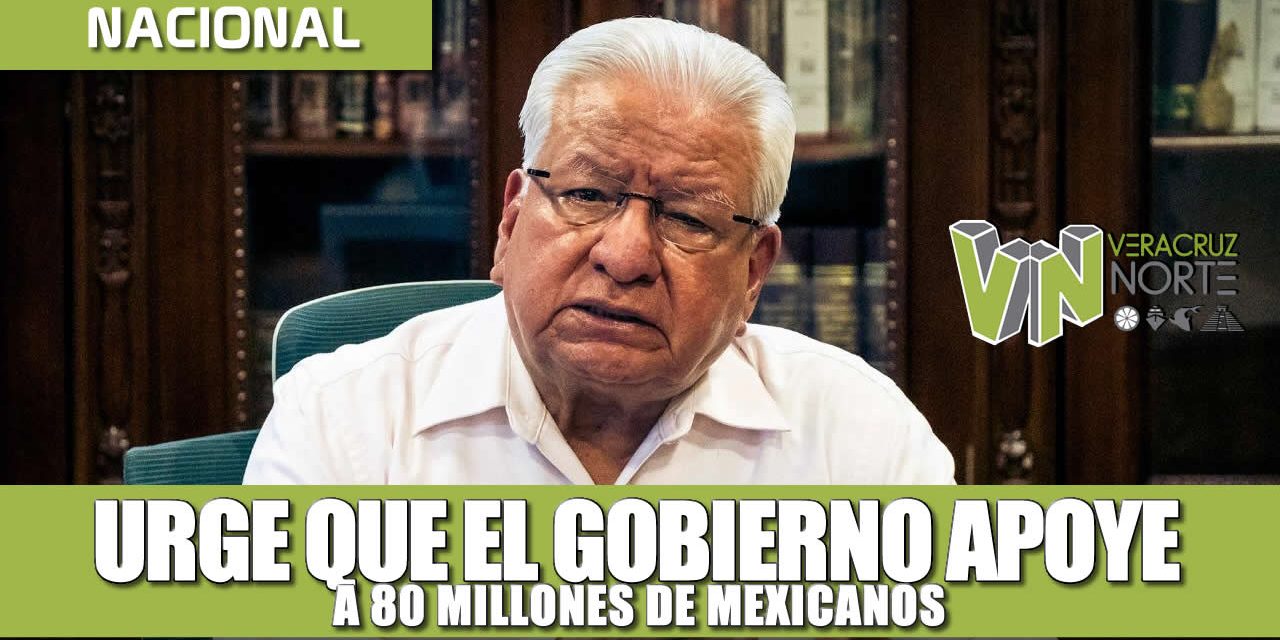 NACIONAL

VN VERACRUZ NORTE

URGE QUE EL GOBIERNO APOYE
A 80 MILLONES DE MEXICANOS